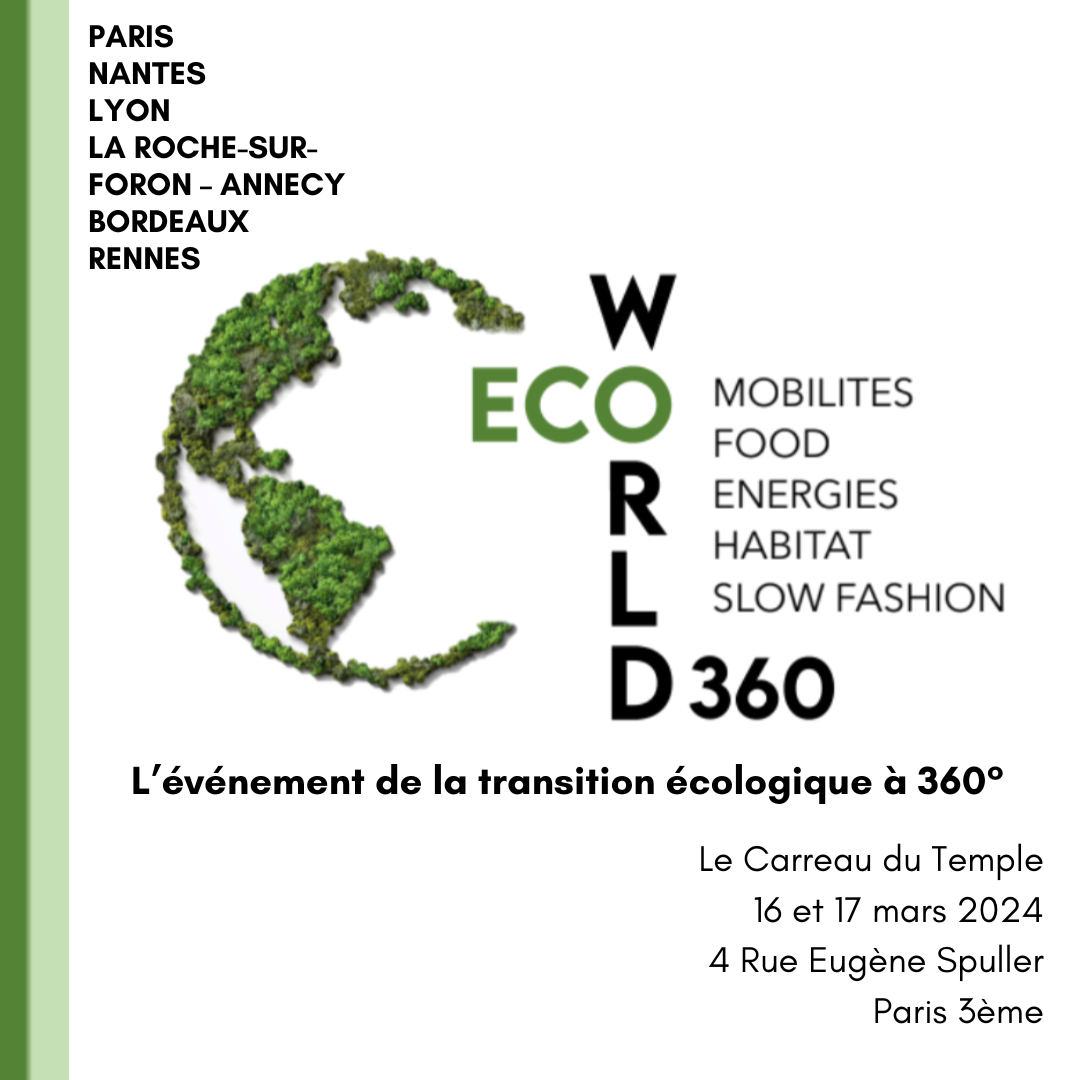 PARIS
NANTES
LYON
LA ROCHE-SUR-FORON – ANNECY
BORDEAUX
RENNES

ECO WORLD 360

MOBILITES
FOOD
ENERGIES
HABITAT
SLOW FASHION

L'événement de la transition écologique à 360°

Le Carreau du Temple
16 et 17 mars 2024
4 Rue Eugène Spuller
Paris 3ème